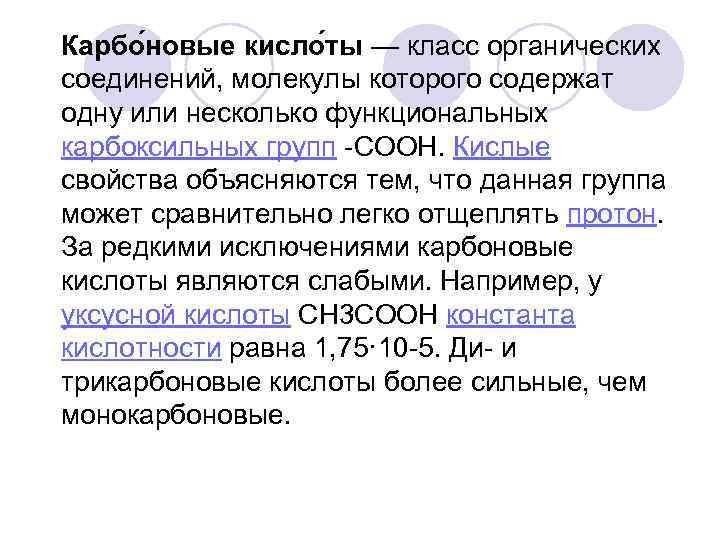 Карбо́новые кисло́ты — класс органических соединений, молекулы которого содержат одну или несколько функциональных карбоксильных групп -COOH. Кислые свойства объясняются тем, что данная группа может сравнительно легко отщеплять протон. За редкими исключениями карбоновые кислоты являются слабыми. Например, у уксусной кислоты CH3COOH константа кислотности равна 1,75·10-5. Ди- и трикарбоновые кислоты более сильные, чем монокарбоновые.